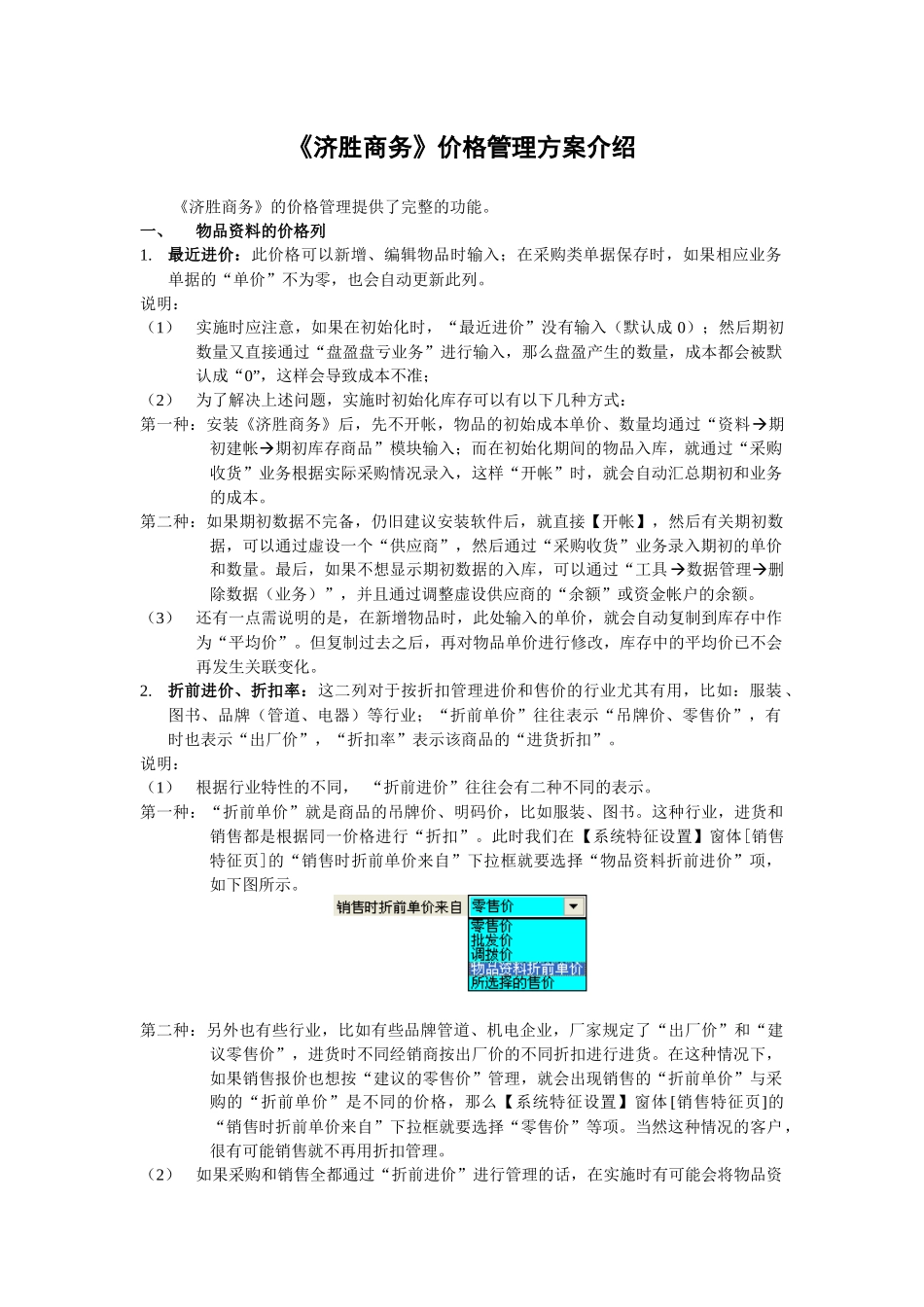 《济胜商务》价格管理方案介绍

《济胜商务》的价格管理提供了完整的功能。

一、 物品资料的价格列

1. 最近进价：此价格可以新增、编辑物品时输入；在采购类单据保存时，如果相应业务单据的“单价”不为零，也会自动更新此列。

说明：

（1） 实施时应注意，如果在初始化时，“最近进价”没有输入（默认成 0）；然后期初数量又直接通过“盘盈盘亏业务”进行输入，那么盘盈产生的数量，成本都会被默认成“0”，这样会导致成本不准；

（2） 为了解决上述问题，实施时初始化库存可以有以下几种方式：

第一种：安装《济胜商务》后，先不开帐，物品的初始成本单价、数量均通过“资料→期初建帐→期初库存商品”模块输入；而在初始化期间的物品入库，就通过“采购收货”业务根据实际采购情况录入，这样“开帐”时，就会自动汇总期初和业务的成本。

第二种：如果期初数据不完备，仍旧建议安装软件后，就直接【开帐】，然后有关期初数据，可以通过虚设一个“供应商”，然后通过“采购收货”业务录入期初的单价和数量。最后，如果不想显示期初数据的入库，可以通过“工具→数据管理→删除数据（业务）”，并且通过调整虚设供应商的“余额”或资金帐户的余额。

（3） 还有一点需说明的是，在新增物品时，此处输入的单价，就会自动复制到库存中作为“平均价”。但复制过去之后，再对物品单价进行修改，库存中的平均价已不会再发生关联变化。

2. 折前进价、折扣率：这二列对于按折扣管理进价和售价的行业尤其有用，比如：服装、图书、品牌（管道、电器）等行业；“折前单价”往往表示“吊牌价、零售价”，有时也表示“出厂价”，“折扣率”表示该商品的“进货折扣”。

说明：

（1） 根据行业特性的不同， “折前进价”往往会有二种不同的表示。

第一种：“折前单价”就是商品的吊牌价、明码价，比如服装、图书。这种行业，进货和销售都是根据同一价格进行“折扣”。此时我们在【系统特征设置】窗体[销售特征页]的“销售时折前单价来自”下拉框就要选择“物品资料折前进价”项，如下图所示。

销售时折前单价来自 零售价
零售价
批发价
调拨价
物品资料折前单价
所选择的售价

第二种：另外也有些行业，比如有些品牌管道、机电企业，厂家规定了“出厂价”和“建议零售价”，进货时不同经销商按出厂价的不同折扣进行进货。在这种情况下，如果销售报价也想按“建议的零售价”管理，就会出现销售的“折前单价”与采购的“折前单价”是不同的价格，那么【系统特征设置】窗体[销售特征页]的“销售时折前单价来自”下拉框就要选择“零售价”等项。当然这种情况的客户，很有可能销售就不再用折扣管理。

（2） 如果采购和销售全都通过“折前进价”进行管理的话，在实施时有可能会将物品资